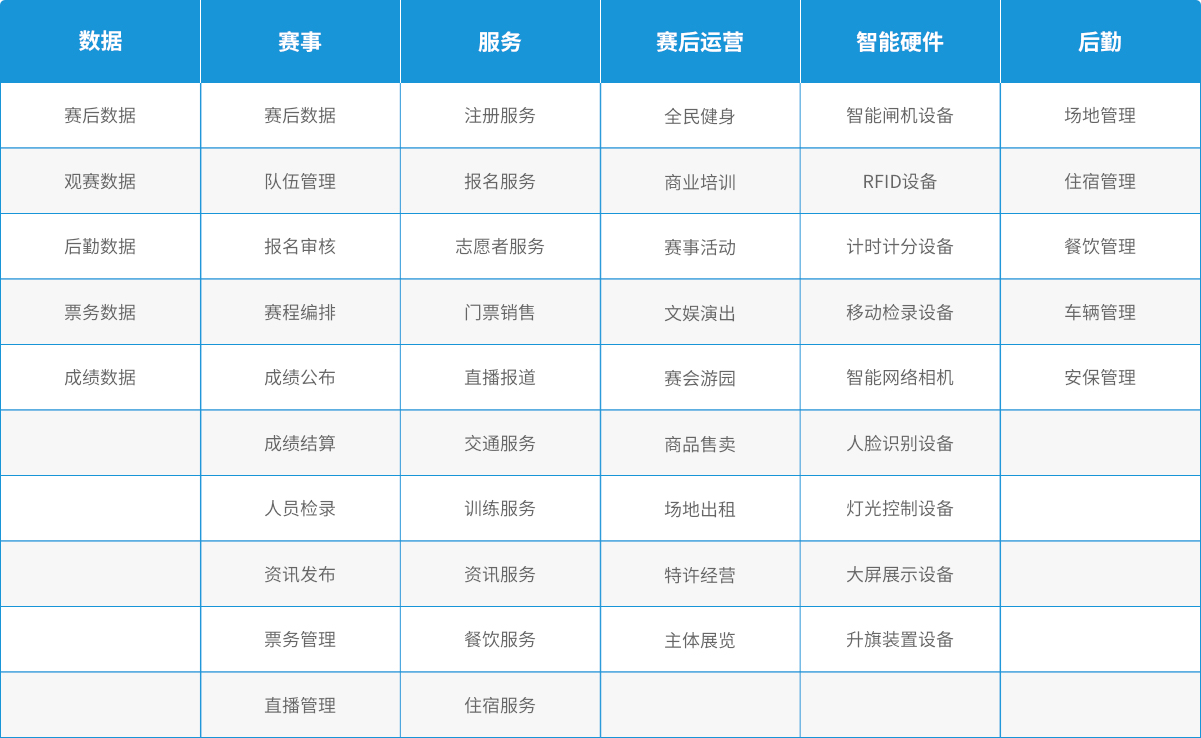 | 数据 | 赛事 | 服务 | 赛后运营 | 智能硬件 | 后勤 |
|---|---|---|---|---|---|
| 赛后数据 | 赛后数据 | 注册服务 | 全民健身 | 智能闸机设备 | 场地管理 |
| 观赛数据 | 队伍管理 | 报名服务 | 商业培训 | RFID设备 | 住宿管理 |
| 后勤数据 | 报名审核 | 志愿者服务 | 赛事活动 | 计时计分设备 | 餐饮管理 |
| 票务数据 | 赛程编排 | 门票销售 | 文娱演出 | 移动检录设备 | 车辆管理 |
| 成绩数据 | 成绩公布 | 直播报道 | 赛会游园 | 智能网络相机 | 安保管理 |
| | 成绩结算 | 交通服务 | 商品售卖 | 人脸识别设备 | |
| | 人员检录 | 训练服务 | 场地出租 | 灯光控制设备 | |
| | 资讯发布 | 资讯服务 | 特许经营 | 大屏展示设备 | |
| | 票务管理 | 餐饮服务 | 主体展览 | 升旗装置设备 | |
| | 直播管理 | 住宿服务 | | | |